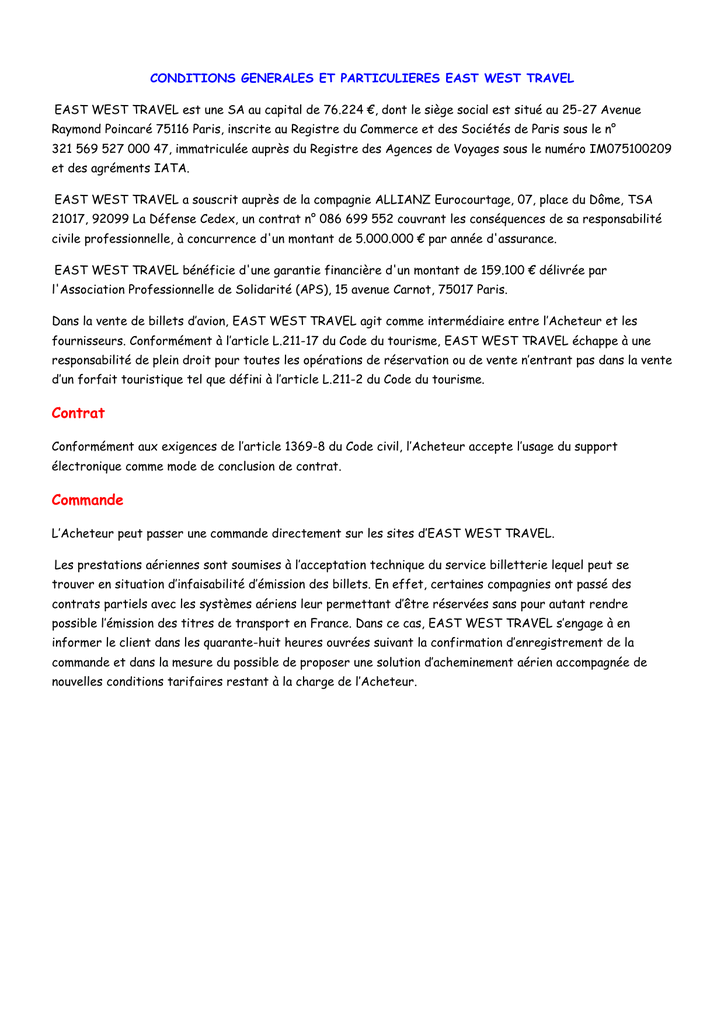 CONDITIONS GENERALES ET PARTICULIERES EAST WEST TRAVEL

EAST WEST TRAVEL est une SA au capital de 76.224 €, dont le siège social est situé au 25-27 Avenue Raymond Poincaré 75116 Paris, inscrite au Registre du Commerce et des Sociétés de Paris sous le n° 321 569 527 000 47, immatriculée auprès du Registre des Agences de Voyages sous le numéro IM075100209 et des agréments IATA.

EAST WEST TRAVEL a souscrit auprès de la compagnie ALLIANZ Eurocourtage, 07, place du Dôme, TSA 21017, 92099 La Défense Cedex, un contrat n° 086 699 552 couvrant les conséquences de sa responsabilité civile professionnelle, à concurrence d'un montant de 5.000.000 € par année d'assurance.

EAST WEST TRAVEL bénéficie d'une garantie financière d'un montant de 159.100 € délivrée par l'Association Professionnelle de Solidarité (APS), 15 avenue Carnot, 75017 Paris.

Dans la vente de billets d'avion, EAST WEST TRAVEL agit comme intermédiaire entre l'Acheteur et les fournisseurs. Conformément à l'article L.211-17 du Code du tourisme, EAST WEST TRAVEL échappe à une responsabilité de plein droit pour toutes les opérations de réservation ou de vente n'entrant pas dans la vente d'un forfait touristique tel que défini à l'article L.211-2 du Code du tourisme.

Contrat

Conformément aux exigences de l'article 1369-8 du Code civil, l'Acheteur accepte l'usage du support électronique comme mode de conclusion de contrat.

Commande

L'Acheteur peut passer une commande directement sur les sites d'EAST WEST TRAVEL.

Les prestations aériennes sont soumises à l'acceptation technique du service billetterie lequel peut se trouver en situation d'infaisabilité d'émission des billets. En effet, certaines compagnies ont passé des contrats partiels avec les systèmes aériens leur permettant d'être réservées sans pour autant rendre possible l'émission des titres de transport en France. Dans ce cas, EAST WEST TRAVEL s'engage à en informer le client dans les quarante-huit heures ouvrées suivant la confirmation d'enregistrement de la commande et dans la mesure du possible de proposer une solution d'acheminement aérien accompagnée de nouvelles conditions tarifaires restant à la charge de l'Acheteur.